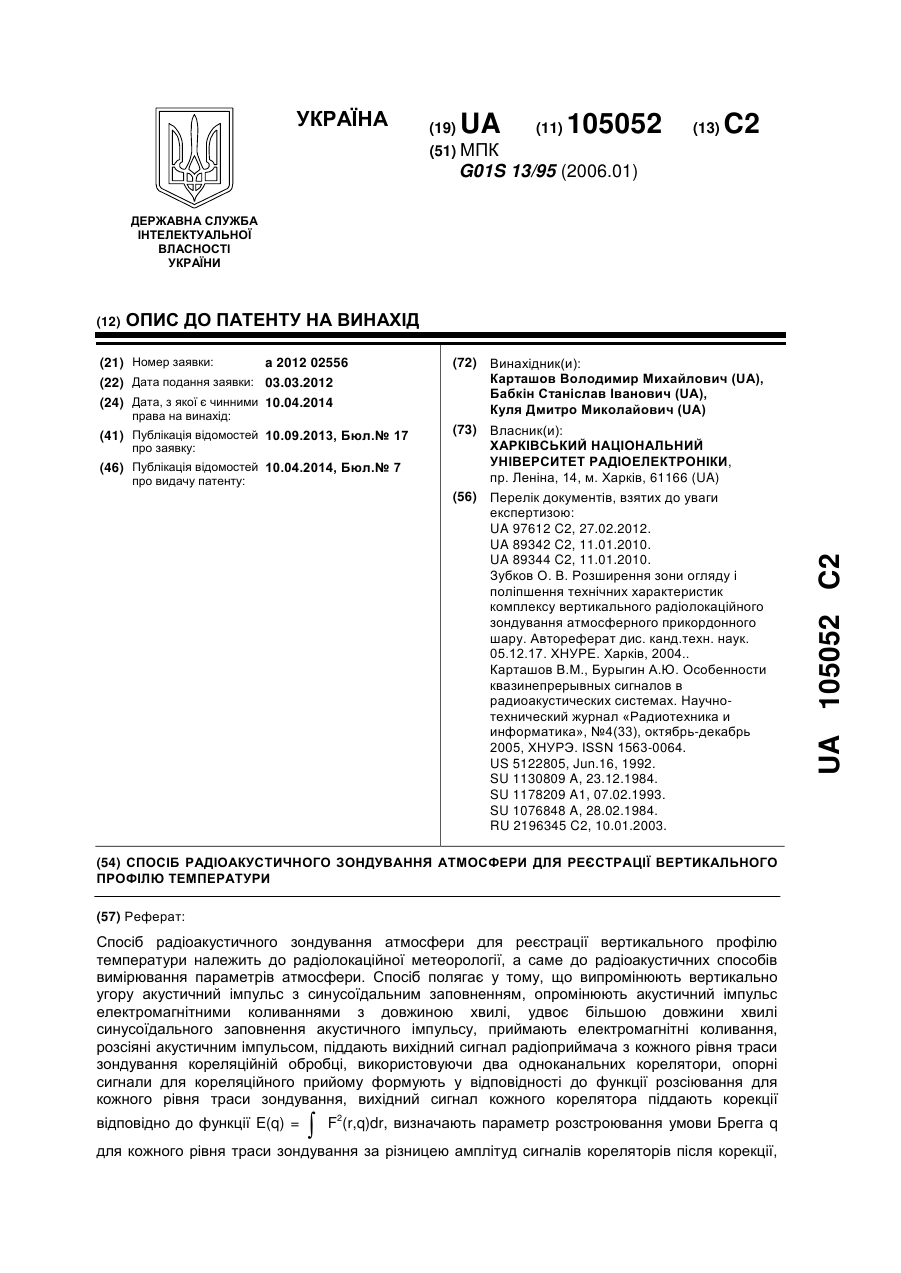 УКРАЇНА

(19) UA (11) 105052 (13) C2

(51) МПК
G01S 13/95 (2006.01)

ДЕРЖАВНА СЛУЖБА ІНТЕЛЕКТУАЛЬНОЇ ВЛАСНОСТІ УКРАЇНИ

(12) ОПИС ДО ПАТЕНТУ НА ВИНАХІД

(21) Номер заявки: a 2012 02556
(22) Дата подання заявки: 03.03.2012
(24) Дата, з якої є чинними права на винахід: 10.04.2014
(41) Публікація відомостей про заявку: 10.09.2013, Бюл.№ 17
(46) Публікація відомостей про видачу патенту: 10.04.2014, Бюл.№ 7

(72) Винахідник(и):
Карташов Володимир Михайлович (UA),
Бабкін Станіслав Іванович (UA),
Куля Дмитро Миколайович (UA)

(73) Власник(и):
ХАРКІВСЬКИЙ НАЦІОНАЛЬНИЙ УНІВЕРСИТЕТ РАДІОЕЛЕКТРОНІКИ,
пр. Леніна, 14, м. Харків, 61166 (UA)

(56) Перелік документів, взятих до уваги експертизою:
UA 97612 C2, 27.02.2012.
UA 89342 C2, 11.01.2010.
UA 89344 C2, 11.01.2010.
Зубков О. В. Розширення зони огляду і поліпшення технічних характеристик комплексу вертикального радіолокаційного зондування атмосферного прикордонного шару. Автореферат дис. канд.техн. наук. 05.12.17. ХНУРЕ. Харків, 2004..
Карташов В.М., Бурыгин А.Ю. Особенности квазинепрерывных сигналов в радиоакустических системах. Научно-технический журнал «Радиотехника и информатика», №4(33), октябрь-декабрь 2005, ХНУРЭ. ISSN 1563-0064.
US 5122805, Jun.16, 1992.
SU 1130809 A, 23.12.1984.
SU 1178209 A1, 07.02.1993.
SU 1076848 A, 28.02.1984.
RU 2196345 C2, 10.01.2003.

UA 105052 C2

(54) СПОСІБ РАДІОАКУСТИЧНОГО ЗОНДУВАННЯ АТМОСФЕРИ ДЛЯ РЕЄСТРАЦІЇ ВЕРТИКАЛЬНОГО ПРОФІЛЮ ТЕМПЕРАТУРИ

(57) Реферат:

Спосіб радіоакустичного зондування атмосфери для реєстрації вертикального профілю температури належить до радіолокаційної метеорології, а саме до радіоакустичних способів вимірювання параметрів атмосфери. Спосіб полягає у тому, що випромінюють вертикально угору акустичний імпульс з синусоїдальним заповненням, опромінюють акустичний імпульс електромагнітними коливаннями з довжиною хвилі, удвоє більшою довжини хвилі синусоїдального заповнення акустичного імпульсу, приймають електромагнітні коливання, розсіяні акустичним імпульсом, піддають вихідний сигнал радіоприймача з кожного рівня траси зондування кореляційній обробці, використовуючи два одноканальних корелятори, опорні сигнали для кореляційного прийому формують у відповідності до функції розсіювання для кожного рівня траси зондування, вихідний сигнал кожного корелятора піддають корекції відповідно до функції $E(q) = \int F^2(r,q)dr$, визначають параметр розстроювання умови Брегга q для кожного рівня траси зондування за різницею амплітуд сигналів кореляторів після корекції,